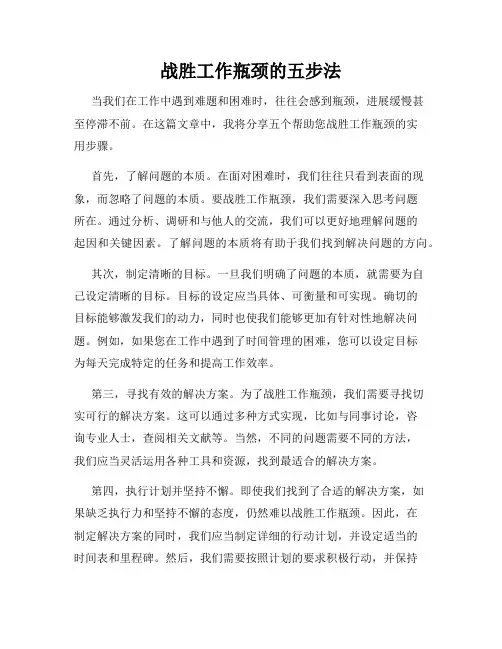 战胜工作瓶颈的五步法

当我们在工作中遇到难题和困难时，往往会感到瓶颈，进展缓慢甚至停滞不前。在这篇文章中，我将分享五个帮助您战胜工作瓶颈的实用步骤。

首先，了解问题的本质。在面对困难时，我们往往只看到表面的现象，而忽略了问题的本质。要战胜工作瓶颈，我们需要深入思考问题所在。通过分析、调研和与他人的交流，我们可以更好地理解问题的起因和关键因素。了解问题的本质将有助于我们找到解决问题的方向。

其次，制定清晰的目标。一旦我们明确了问题的本质，就需要为自己设定清晰的目标。目标的设定应当具体、可衡量和可实现。确切的目标能够激发我们的动力，同时也使我们能够更加有针对性地解决问题。例如，如果您在工作中遇到了时间管理的困难，您可以设定目标为每天完成特定的任务和提高工作效率。

第三，寻找有效的解决方案。为了战胜工作瓶颈，我们需要寻找切实可行的解决方案。这可以通过多种方式实现，比如与同事讨论，咨询专业人士，查阅相关文献等。当然，不同的问题需要不同的方法，我们应当灵活运用各种工具和资源，找到最适合的解决方案。

第四，执行计划并坚持不懈。即使我们找到了合适的解决方案，如果缺乏执行力和坚持不懈的态度，仍然难以战胜工作瓶颈。因此，在制定解决方案的同时，我们应当制定详细的行动计划，并设定适当的时间表和里程碑。然后，我们需要按照计划的要求积极行动，并保持